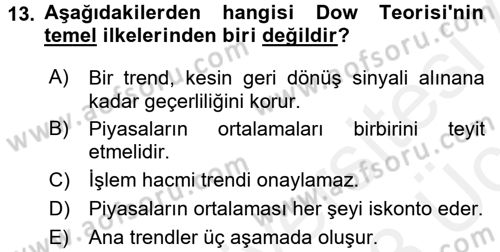 13. Aşağıdakilerden hangisi Dow Teorisi'nin temel ilkelerinden biri değildir?

A) Bir trend, kesin geri dönüş sinyali alınana kadar geçerliliğini korur.

B) Piyasaların ortalamaları birbirini teyit etmelidir.

C) İşlem hacmi trendi onaylamaz.

D) Piyasaların ortalaması her şeyi iskonto eder.

E) Ana trendler üç aşamada oluşur.

www.aofsoru.com